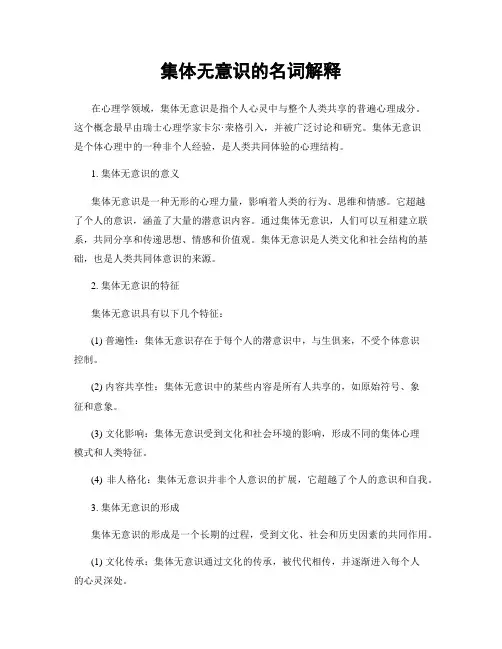 集体无意识的名词解释

在心理学领域，集体无意识是指个人心灵中与整个人类共享的普遍心理成分。这个概念最早由瑞士心理学家卡尔·荣格引入，并被广泛讨论和研究。集体无意识是个体心理中的一种非个人经验，是人类共同体验的心理结构。

1. 集体无意识的意义

集体无意识是一种无形的心理力量，影响着人类的行为、思维和情感。它超越了个人的意识，涵盖了大量的潜意识内容。通过集体无意识，人们可以互相建立联系，共同分享和传递思想、情感和价值观。集体无意识是人类文化和社会结构的基础，也是人类共同体意识的来源。

2. 集体无意识的特征

集体无意识具有以下几个特征：

(1) 普遍性：集体无意识存在于每个人的潜意识中，与生俱来，不受个体意识控制。

(2) 内容共享性：集体无意识中的某些内容是所有人共享的，如原始符号、象征和意象。

(3) 文化影响：集体无意识受到文化和社会环境的影响，形成不同的集体心理模式和人类特征。

(4) 非人格化：集体无意识并非个人意识的扩展，它超越了个人的意识和自我。

3. 集体无意识的形成

集体无意识的形成是一个长期的过程，受到文化、社会和历史因素的共同作用。

(1) 文化传承：集体无意识通过文化的传承，被代代相传，并逐渐进入每个人的心灵深处。